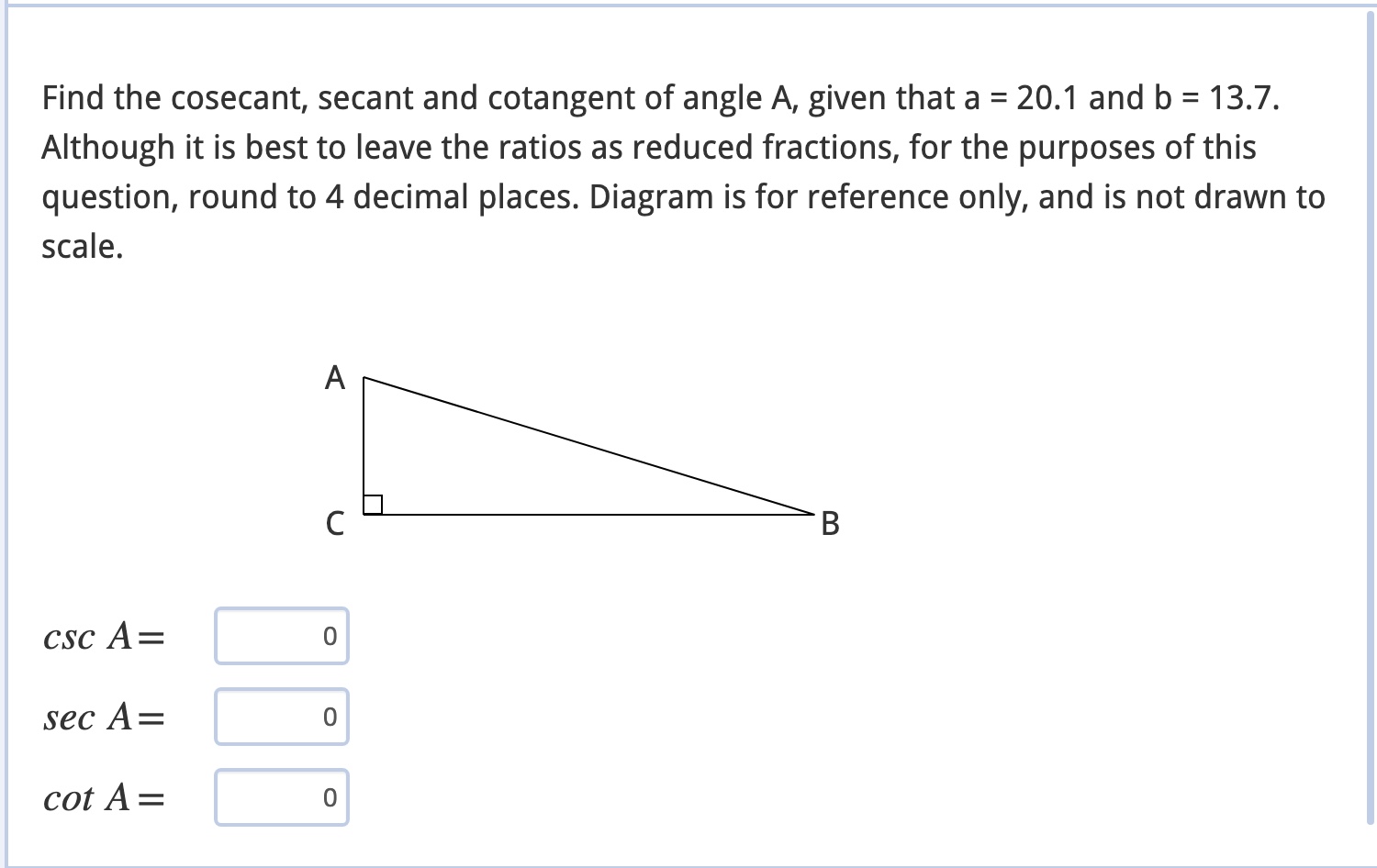 Find the cosecant, secant and cotangent of angle A, given that a = 20.1 and b = 13.7. Although it is best to leave the ratios as reduced fractions, for the purposes of this question, round to 4 decimal places. Diagram is for reference only, and is not drawn to scale.

A

C

B

$csc\ A=$ 0

$sec\ A=$ 0

$cot\ A=$ 0